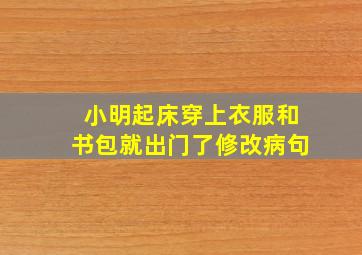 小明起床穿上衣服和书包就出门了修改病句